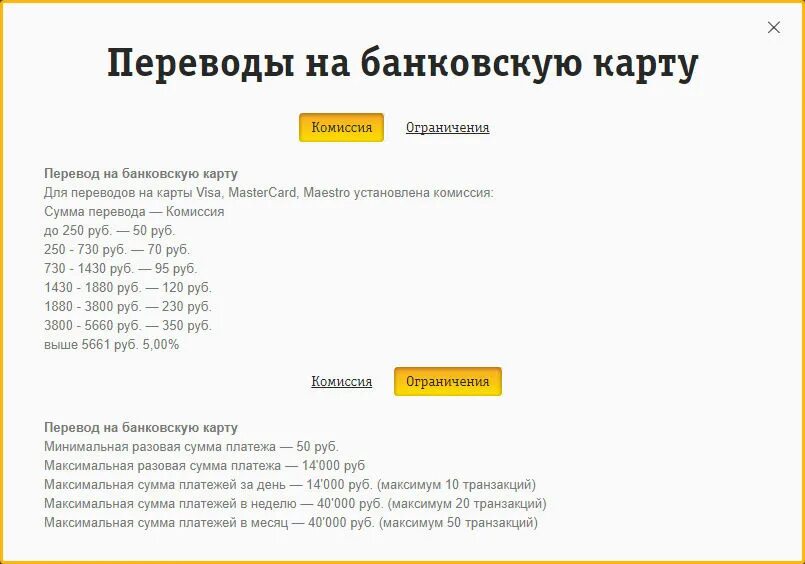 Переводы на банковскую карту

Комиссия Ограничения

Перевод на банковскую карту
Для переводов на карты Visa, MasterCard, Maestro установлена комиссия:
Сумма перевода — Комиссия
до 250 руб. — 50 руб.
250 - 730 руб. — 70 руб.
730 - 1430 руб. — 95 руб.
1430 - 1880 руб. — 120 руб.
1880 - 3800 руб. — 230 руб.
3800 - 5660 руб. — 350 руб.
выше 5661 руб. 5,00%

Комиссия Ограничения

Перевод на банковскую карту
Минимальная разовая сумма платежа — 50 руб.
Максимальная разовая сумма платежа — 14'000 руб
Максимальная сумма платежей за день — 14'000 руб. (максимум 10 транзакций)
Максимальная сумма платежей в неделю — 40'000 руб. (максимум 20 транзакций)
Максимальная сумма платежей в месяц — 40'000 руб. (максимум 50 транзакций)